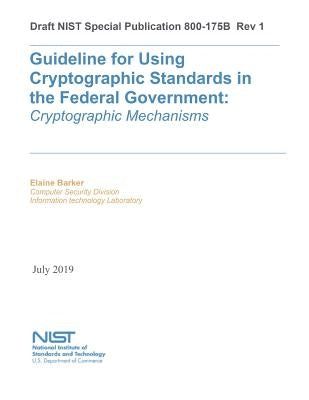 Draft NIST Special Publication 800-175B Rev 1

Guideline for Using Cryptographic Standards in the Federal Government:
Cryptographic Mechanisms

Elaine Barker
Computer Security Division
Information technology Laboratory

July 2019

NIST
National Institute of Standards and Technology
U.S. Department of Commerce